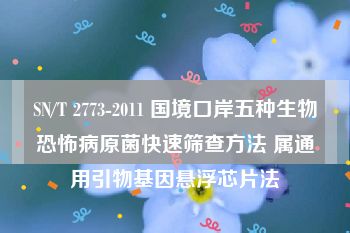 SN/T 2773-2011 国境口岸五种生物恐怖病原菌快速筛查方法 属通用引物基因悬浮芯片法